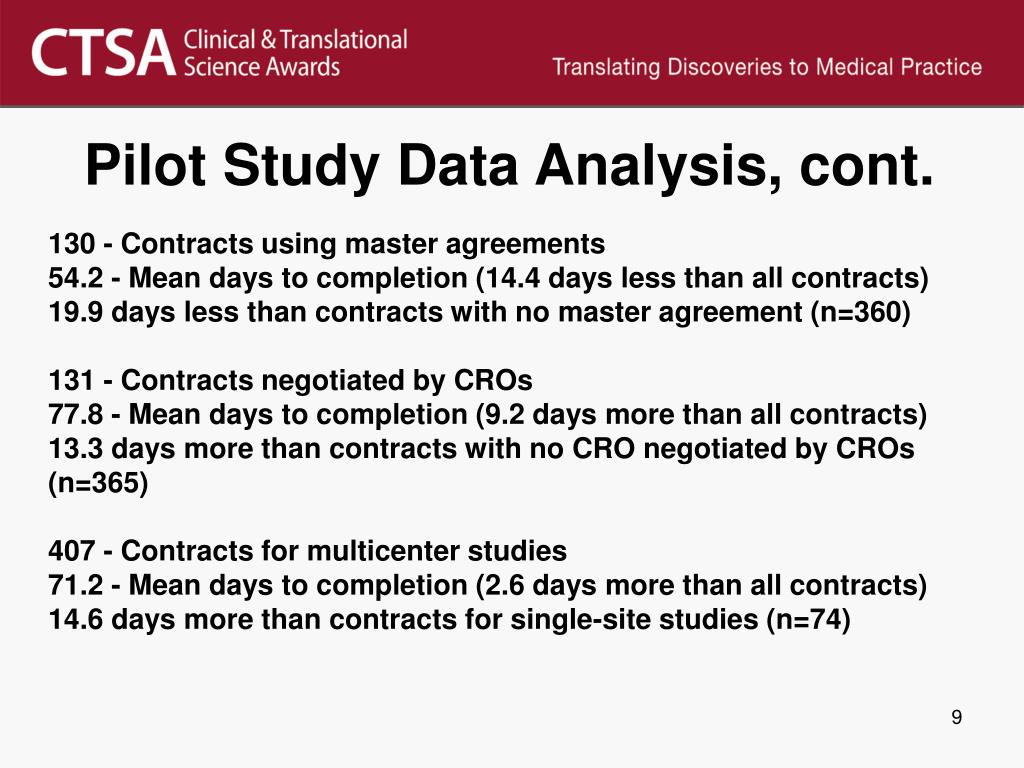 CTSA Clinical & Translational Science Awards

Translating Discoveries to Medical Practice

Pilot Study Data Analysis, cont.

130 - Contracts using master agreements
54.2 - Mean days to completion (14.4 days less than all contracts)
19.9 days less than contracts with no master agreement (n=360)

131 - Contracts negotiated by CROs
77.8 - Mean days to completion (9.2 days more than all contracts)
13.3 days more than contracts with no CRO negotiated by CROs (n=365)

407 - Contracts for multicenter studies
71.2 - Mean days to completion (2.6 days more than all contracts)
14.6 days more than contracts for single-site studies (n=74)

9